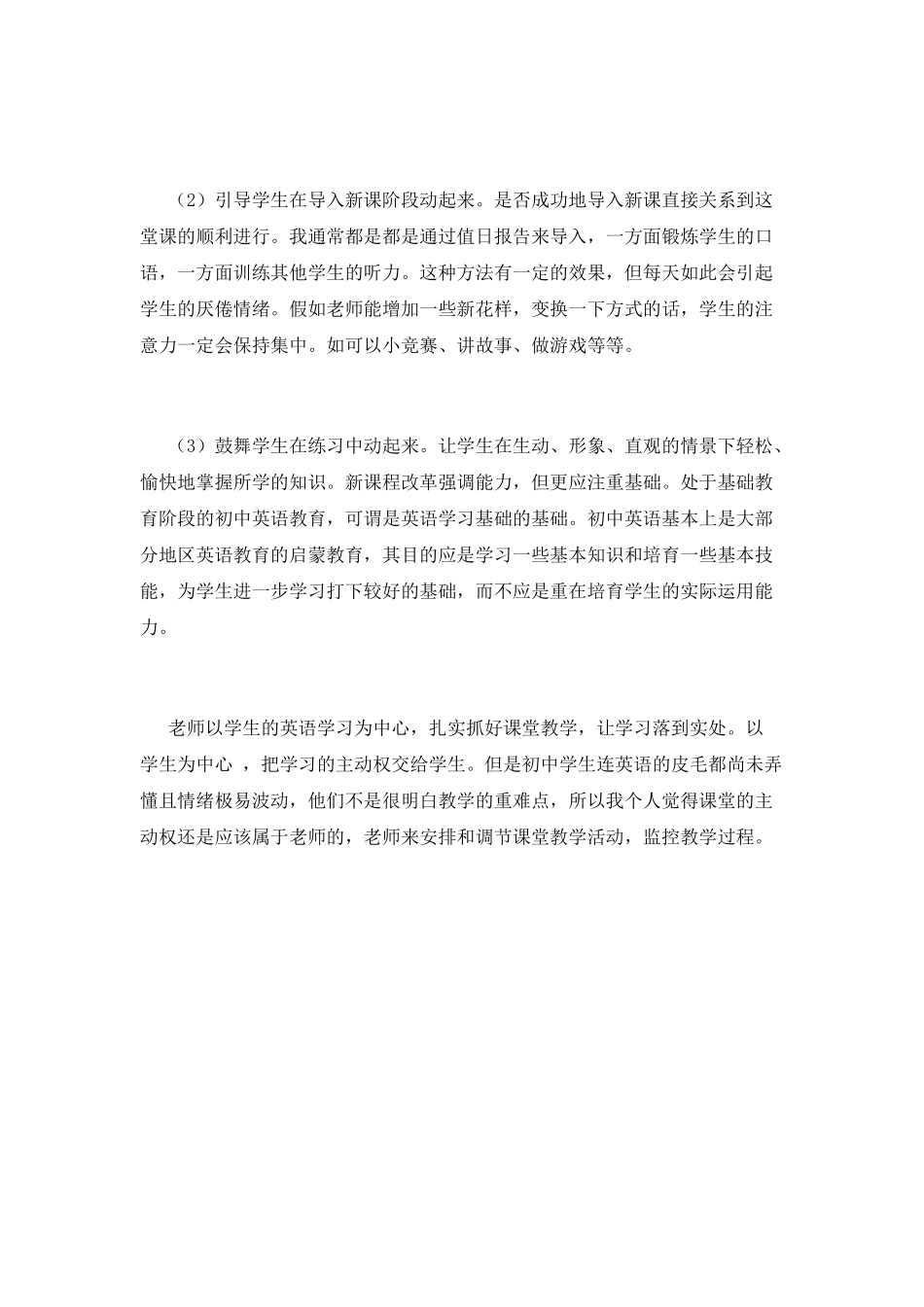 （2）引导学生在导入新课阶段动起来。是否成功地导入新课直接关系到这堂课的顺利进行。我通常都是都是通过值日报告来导入，一方面锻炼学生的口语，一方面训练其他学生的听力。这种方法有一定的效果，但每天如此会引起学生的厌倦情绪。假如老师能增加一些新花样，变换一下方式的话，学生的注意力一定会保持集中。如可以小竞赛、讲故事、做游戏等等。

（3）鼓舞学生在练习中动起来。让学生在生动、形象、直观的情景下轻松、愉快地掌握所学的知识。新课程改革强调能力，但更应注重基础。处于基础教育阶段的初中英语教育，可谓是英语学习基础的基础。初中英语基本上是大部分地区英语教育的启蒙教育，其目的应是学习一些基本知识和培育一些基本技能，为学生进一步学习打下较好的基础，而不应是重在培育学生的实际运用能力。

老师以学生的英语学习为中心，扎实抓好课堂教学，让学习落到实处。以学生为中心 ，把学习的主动权交给学生。但是初中学生连英语的皮毛都尚未弄懂且情绪极易波动，他们不是很明白教学的重难点，所以我个人觉得课堂的主动权还是应该属于老师的，老师来安排和调节课堂教学活动，监控教学过程。